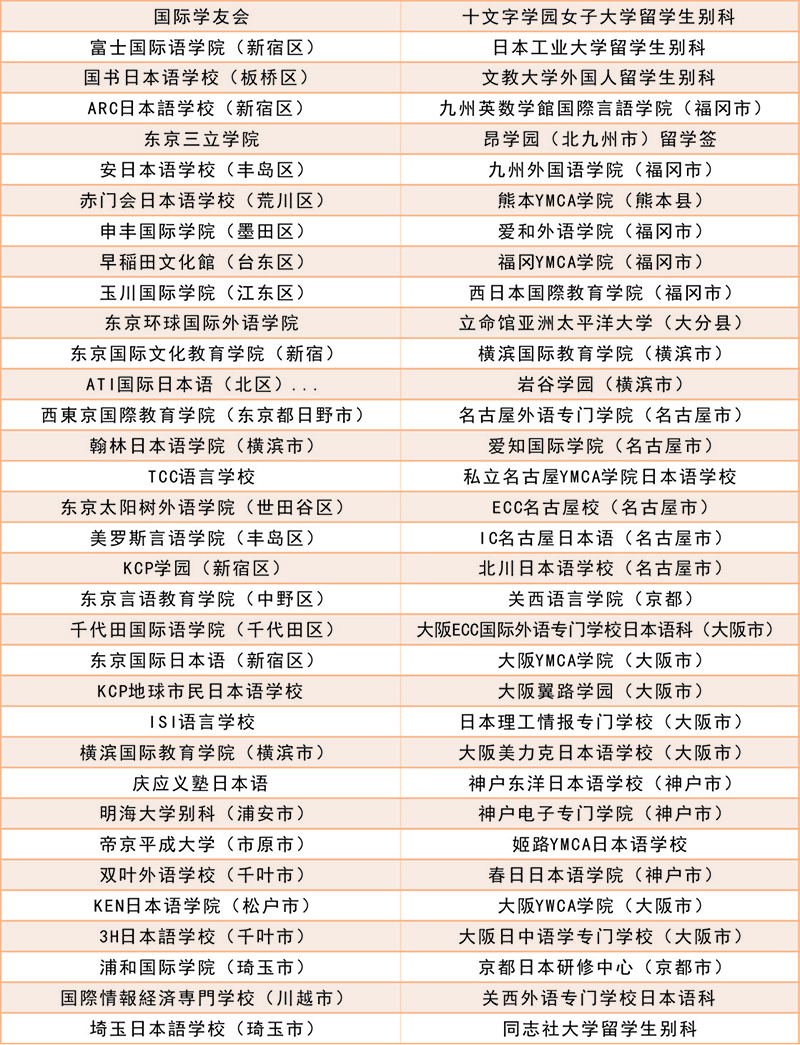 | 国际学友会 | 十文字学园女子大学留学生别科 |
|---|---|
| 富士国际语学院（新宿区） | 日本工业大学留学生别科 |
| 国书日本语学校（板桥区） | 文教大学外国人留学生别科 |
| ARC日本語学校（新宿区） | 九州英数学館国際言語学院（福冈市） |
| 东京三立学院 | 昂学园（北九州市）留学签 |
| 安日本语学校（丰岛区） | 九州外国语学院（福冈市） |
| 赤门会日本语学校（荒川区） | 熊本YMCA学院（熊本县） |
| 申丰国际学院（墨田区） | 爱和外语学院（福冈市） |
| 早稲田文化館（台东区） | 福冈YMCA学院（福冈市） |
| 玉川国际学院（江东区） | 西日本国際教育学院（福冈市） |
| 东京环球国际外语学院 | 立命馆亚洲太平洋大学（大分县） |
| 东京国际文化教育学院（新宿） | 横滨国际教育学院（横滨市） |
| ATI国际日本语（北区）... | 岩谷学园（横滨市） |
| 西東京国際教育学院（东京都日野市） | 名古屋外语专门学院（名古屋市） |
| 翰林日本语学院（横滨市） | 爱知国际学院（名古屋市） |
| TCC语言学校 | 私立名古屋YMCA学院日本语学校 |
| 东京太阳树外语学院（世田谷区） | ECC名古屋校（名古屋市） |
| 美罗斯言语学院（丰岛区） | IC名古屋日本语（名古屋市） |
| KCP学园（新宿区） | 北川日本语学校（名古屋市） |
| 东京言语教育学院（中野区） | 关西语言学院（京都） |
| 千代田国际语学院（千代田区） | 大阪ECC国际外语专门学校日本语科（大阪市） |
| 东京国际日本语（新宿区） | 大阪YMCA学院（大阪市） |
| KCP地球市民日本语学校 | 大阪翼路学园（大阪市） |
| ISI语言学校 | 日本理工情报专门学校（大阪市） |
| 横滨国际教育学院（横滨市） | 大阪美力克日本语学校（大阪市） |
| 庆应义塾日本语 | 神户东洋日本语学校（神户市） |
| 明海大学别科（浦安市） | 神户电子专门学院（神户市） |
| 帝京平成大学（市原市） | 姬路YMCA日本语学校 |
| 双叶外语学校（千叶市） | 春日日本语学院（神户市） |
| KEN日本语学院（松户市） | 大阪YWCA学院（大阪市） |
| 3H日本語学校（千叶市） | 大阪日中语学专门学校（大阪市） |
| 浦和国际学院（琦玉市） | 京都日本研修中心（京都市） |
| 国際情報経済専門学校（川越市） | 关西外语专门学校日本语科 |
| 埼玉日本語学校（琦玉市） | 同志社大学留学生别科 |